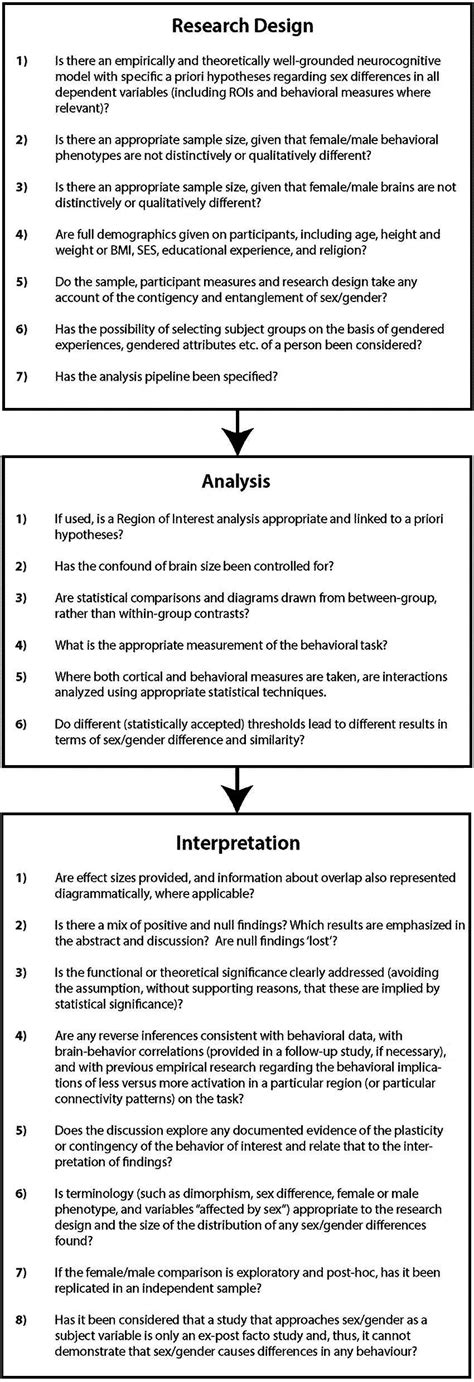 Research Design

1) Is there an empirically and theoretically well-grounded neurocognitive model with specific a priori hypotheses regarding sex differences in all dependent variables (including ROIs and behavioral measures where relevant)?

2) Is there an appropriate sample size, given that female/male behavioral phenotypes are not distinctively or qualitatively different?

3) Is there an appropriate sample size, given that female/male brains are not distinctively or qualitatively different?

4) Are full demographics given on participants, including age, height and weight or BMI, SES, educational experience, and religion?

5) Do the sample, participant measures and research design take any account of the contigency and entanglement of sex/gender?

6) Has the possibility of selecting subject groups on the basis of gendered experiences, gendered attributes etc. of a person been considered?

7) Has the analysis pipeline been specified?

Analysis

1) If used, is a Region of Interest analysis appropriate and linked to a priori hypotheses?

2) Has the confound of brain size been controlled for?

3) Are statistical comparisons and diagrams drawn from between-group, rather than within-group contrasts?

4) What is the appropriate measurement of the behavioral task?

5) Where both cortical and behavioral measures are taken, are interactions analyzed using appropriate statistical techniques.

6) Do different (statistically accepted) thresholds lead to different results in terms of sex/gender difference and similarity?

Interpretation

1) Are effect sizes provided, and information about overlap also represented diagrammatically, where applicable?

2) Is there a mix of positive and null findings? Which results are emphasized in the abstract and discussion? Are null findings 'lost'?

3) Is the functional or theoretical significance clearly addressed (avoiding the assumption, without supporting reasons, that these are implied by statistical significance)?

4) Are any reverse inferences consistent with behavioral data, with brain-behavior correlations (provided in a follow-up study, if necessary), and with previous empirical research regarding the behavioral implications of less versus more activation in a particular region (or particular connectivity patterns) on the task?

5) Does the discussion explore any documented evidence of the plasticity or contingency of the behavior of interest and relate that to the interpretation of findings?

6) Is terminology (such as dimorphism, sex difference, female or male phenotype, and variables "affected by sex") appropriate to the research design and the size of the distribution of any sex/gender differences found?

7) If the female/male comparison is exploratory and post-hoc, has it been replicated in an independent sample?

8) Has it been considered that a study that approaches sex/gender as a subject variable is only an ex-post facto study and, thus, it cannot demonstrate that sex/gender causes differences in any behaviour?